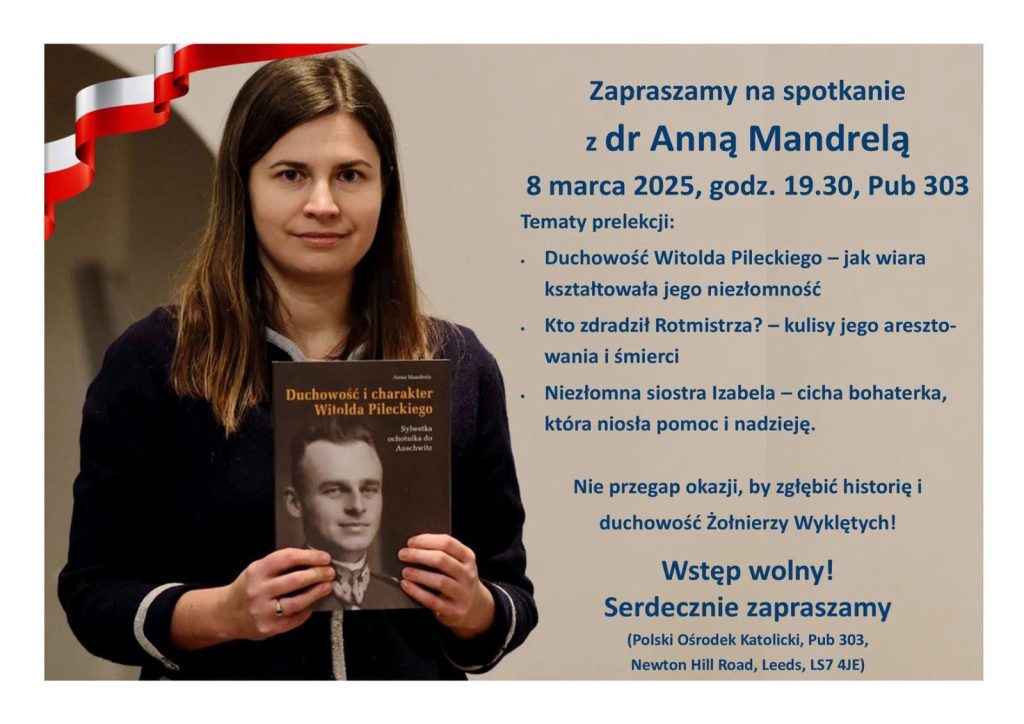 Anna Mandrela

Duchowość i charakter Witolda Pileckiego

Sylwetka ochotnika do Auschwitz

Zapraszamy na spotkanie

z dr Anną Mandrelą

8 marca 2025, godz. 19.30, Pub 303

Tematy prelekcji:

• Duchowość Witolda Pileckiego – jak wiara kształtowała jego niezłomność

• Kto zdradził Rotmistrza? – kulisy jego aresztowania i śmierci

• Niezłomna siostra Izabela – cicha bohaterka, która niosła pomoc i nadzieję.

Nie przegap okazji, by zgłębić historię i duchowość Żołnierzy Wyklętych!

Wstęp wolny!
Serdecznie zapraszamy

(Polski Ośrodek Katolicki, Pub 303,
Newton Hill Road, Leeds, LS7 4JE)